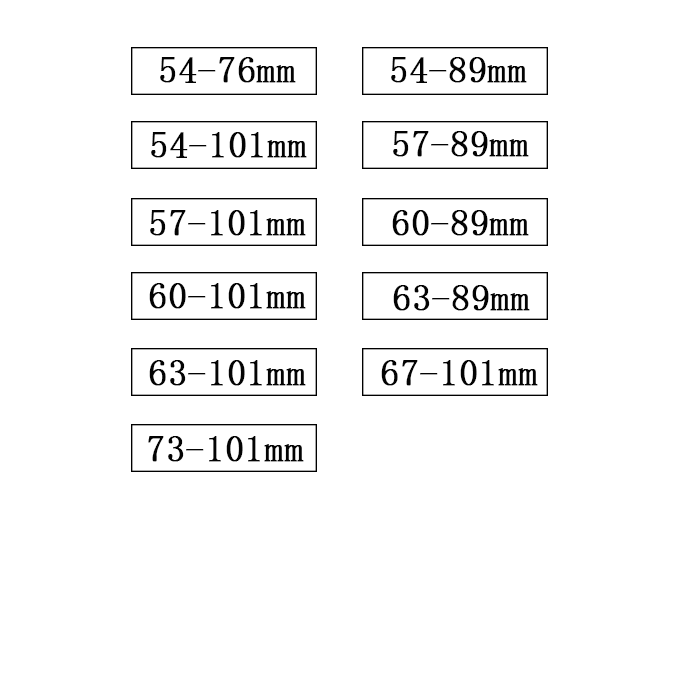 54-76mm
54-89mm
54-101mm
57-89mm
57-101mm
60-89mm
60-101mm
63-89mm
63-101mm
67-101mm
73-101mm